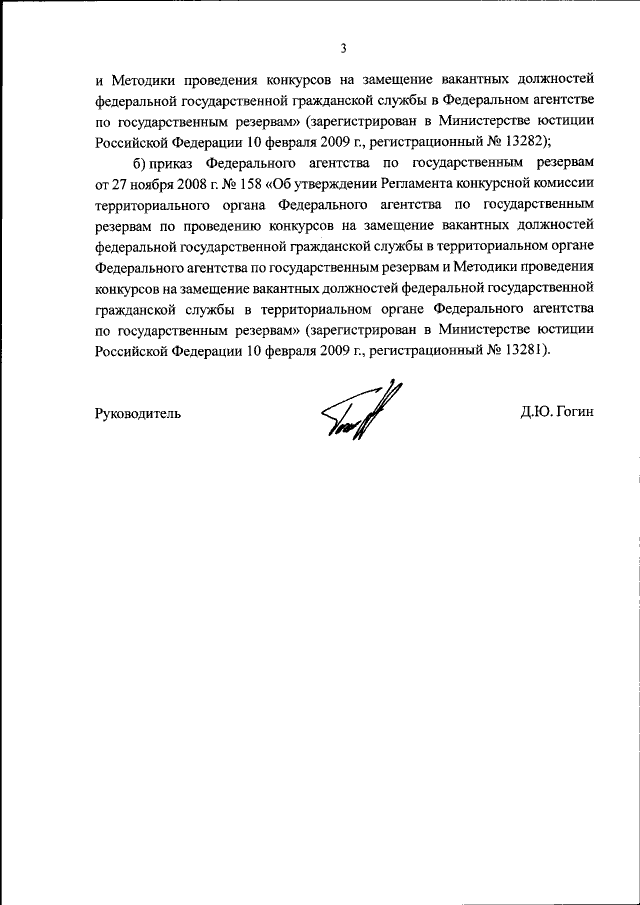 3

и Методики проведения конкурсов на замещение вакантных должностей федеральной государственной гражданской службы в Федеральном агентстве по государственным резервам» (зарегистрирован в Министерстве юстиции Российской Федерации 10 февраля 2009 г., регистрационный № 13282);

б) приказ Федерального агентства по государственным резервам от 27 ноября 2008 г. № 158 «Об утверждении Регламента конкурсной комиссии территориального органа Федерального агентства по государственным резервам по проведению конкурсов на замещение вакантных должностей федеральной государственной гражданской службы в территориальном органе Федерального агентства по государственным резервам и Методики проведения конкурсов на замещение вакантных должностей федеральной государственной гражданской службы в территориальном органе Федерального агентства по государственным резервам» (зарегистрирован в Министерстве юстиции Российской Федерации 10 февраля 2009 г., регистрационный № 13281).

Руководитель

Д.Ю. Гогин